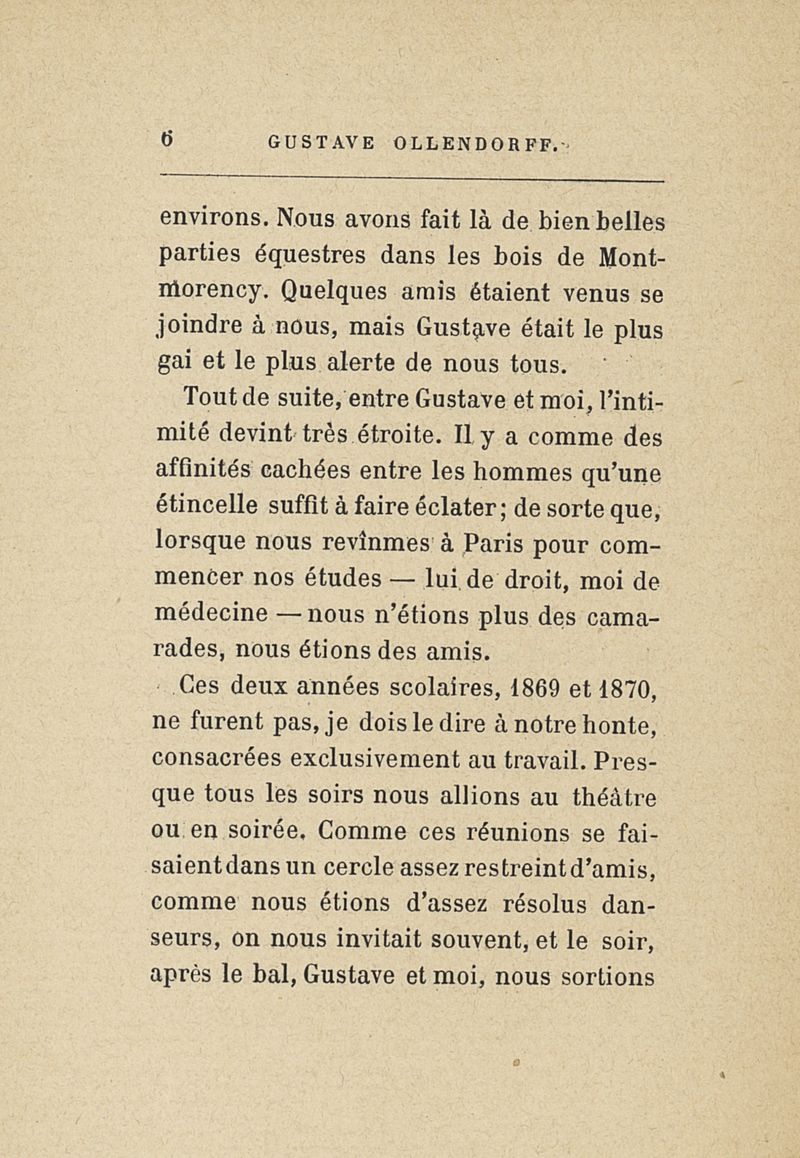 6 GUSTAVE OLLENDORFF.

environs. Nous avons fait là de bien belles parties équestres dans les bois de Montmorency. Quelques amis étaient venus se joindre à nous, mais Gustave était le plus gai et le plus alerte de nous tous.

Tout de suite, entre Gustave et moi, l'intimité devint très étroite. Il y a comme des affinités cachées entre les hommes qu'une étincelle suffit à faire éclater; de sorte que, lorsque nous revînmes à Paris pour commencer nos études — lui de droit, moi de médecine — nous n'étions plus des camarades, nous étions des amis.

Ces deux années scolaires, 1869 et 1870, ne furent pas, je dois le dire à notre honte, consacrées exclusivement au travail. Presque tous les soirs nous allions au théâtre ou en soirée. Comme ces réunions se faisaient dans un cercle assez restreint d'amis, comme nous étions d'assez résolus danseurs, on nous invitait souvent, et le soir, après le bal, Gustave et moi, nous sortions